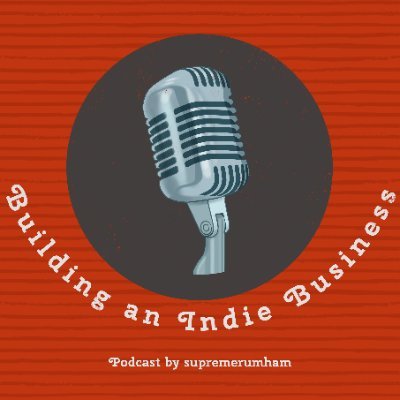 Building an Indie Business

Podcast by supremerumham